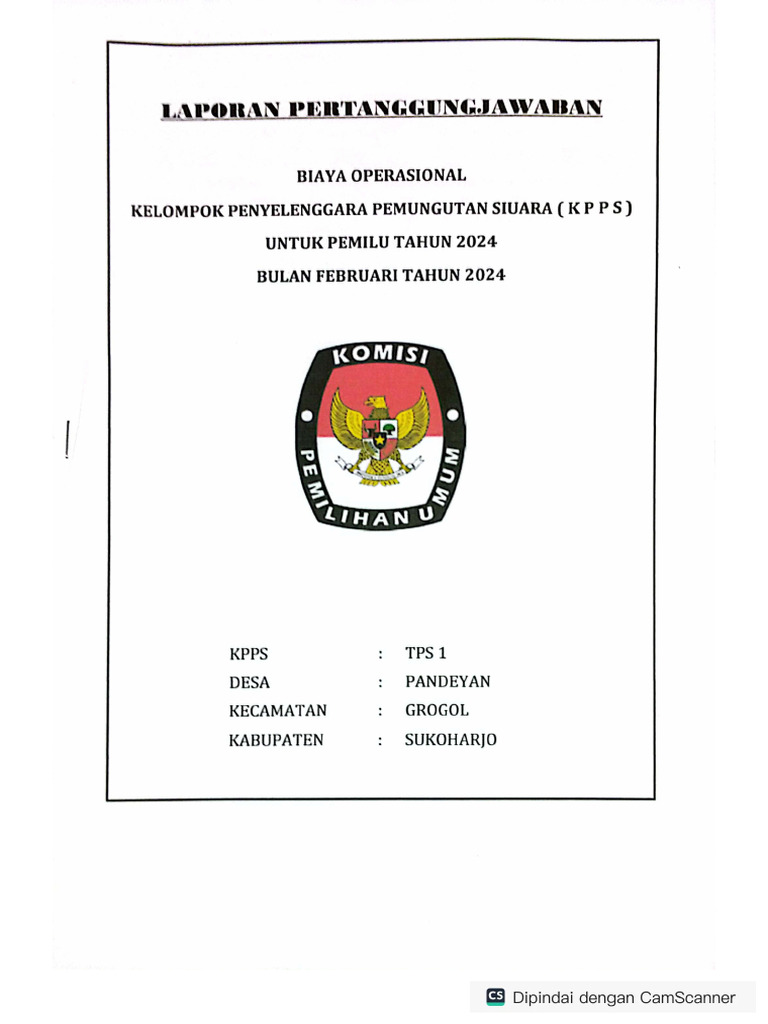 LAPORAN PERTANGGUNGJAWABAN

BIAYA OPERASIONAL
KELOMPOK PENYELENGGARA PEMUNGUTAN SIUARA ( K P P S )
UNTUK PEMILU TAHUN 2024
BULAN FEBRUARI TAHUN 2024

KOMISI
PEMILIHAN UMUM

KPPS : TPS 1
DESA : PANDEYAN
KECAMATAN : GROGOL
KABUPATEN : SUKOHARJO

CS Dipindai dengan CamScanner